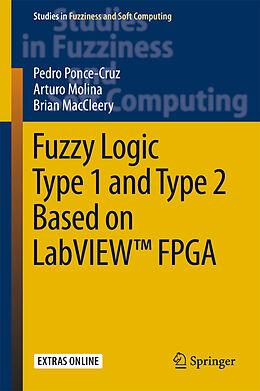 Studies in Fuzziness and Soft Computing

Studies in Fuzziness and Soft Computing

Pedro Ponce-Cruz
Arturo Molina
Brian MacCleery

Fuzzy Logic Type 1 and Type 2 Based on LabVIEW™ FPGA

EXTRAS ONLINE

Springer